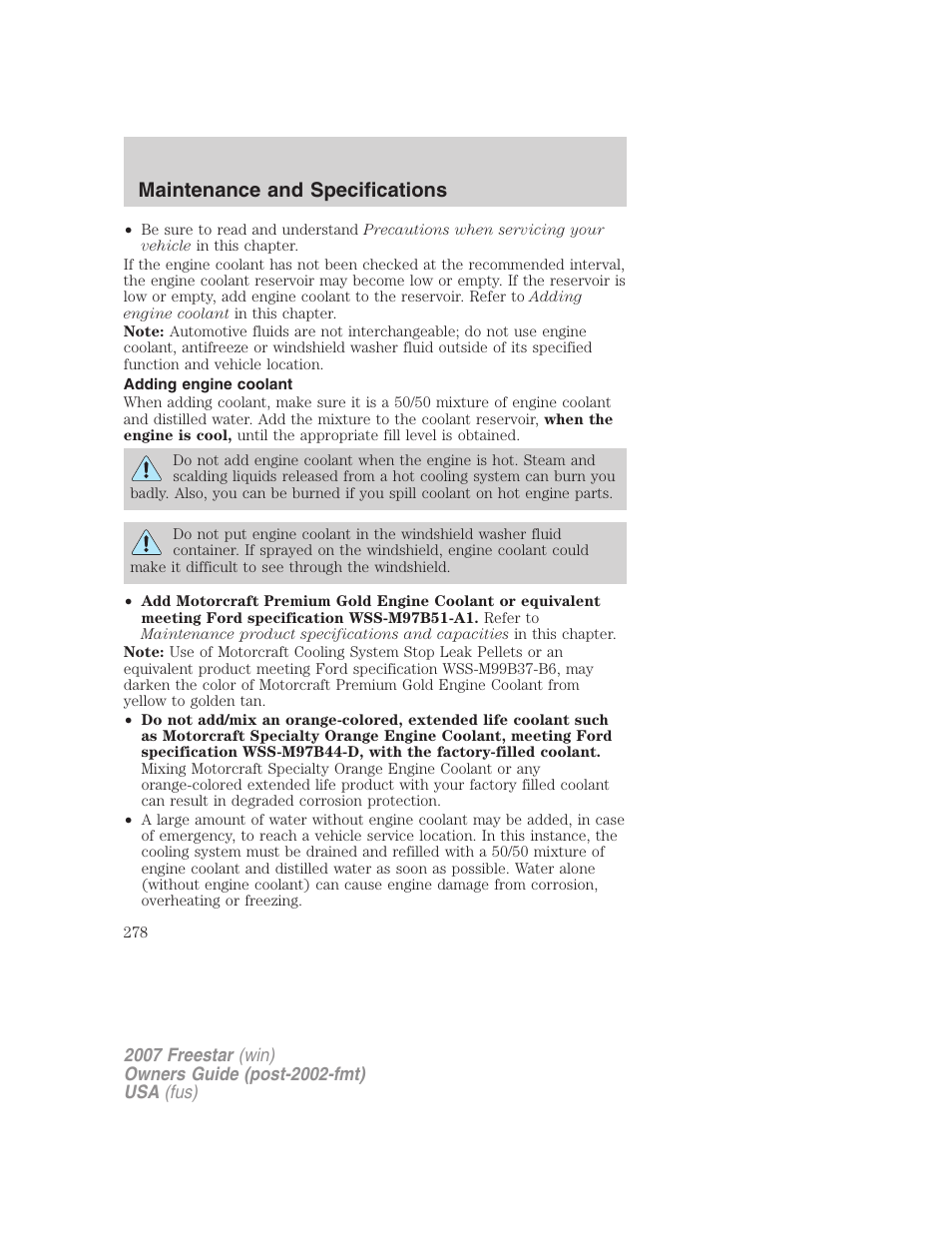 Maintenance and Specifications

• Be sure to read and understand Precautions when servicing your vehicle in this chapter.

If the engine coolant has not been checked at the recommended interval, the engine coolant reservoir may become low or empty. If the reservoir is low or empty, add engine coolant to the reservoir. Refer to Adding engine coolant in this chapter.

Note: Automotive fluids are not interchangeable; do not use engine coolant, antifreeze or windshield washer fluid outside of its specified function and vehicle location.

Adding engine coolant

When adding coolant, make sure it is a 50/50 mixture of engine coolant and distilled water. Add the mixture to the coolant reservoir, when the engine is cool, until the appropriate fill level is obtained.

Do not add engine coolant when the engine is hot. Steam and scalding liquids released from a hot cooling system can burn you badly. Also, you can be burned if you spill coolant on hot engine parts.

Do not put engine coolant in the windshield washer fluid container. If sprayed on the windshield, engine coolant could make it difficult to see through the windshield.

• Add Motorcraft Premium Gold Engine Coolant or equivalent meeting Ford specification WSS-M97B51-A1. Refer to Maintenance product specifications and capacities in this chapter.

Note: Use of Motorcraft Cooling System Stop Leak Pellets or an equivalent product meeting Ford specification WSS-M99B37-B6, may darken the color of Motorcraft Premium Gold Engine Coolant from yellow to golden tan.

• Do not add/mix an orange-colored, extended life coolant such as Motorcraft Specialty Orange Engine Coolant, meeting Ford specification WSS-M97B44-D, with the factory-filled coolant. Mixing Motorcraft Specialty Orange Engine Coolant or any orange-colored extended life product with your factory filled coolant can result in degraded corrosion protection.

• A large amount of water without engine coolant may be added, in case of emergency, to reach a vehicle service location. In this instance, the cooling system must be drained and refilled with a 50/50 mixture of engine coolant and distilled water as soon as possible. Water alone (without engine coolant) can cause engine damage from corrosion, overheating or freezing.

278

2007 Freestar (win)
Owners Guide (post-2002-fmt)
USA (fus)